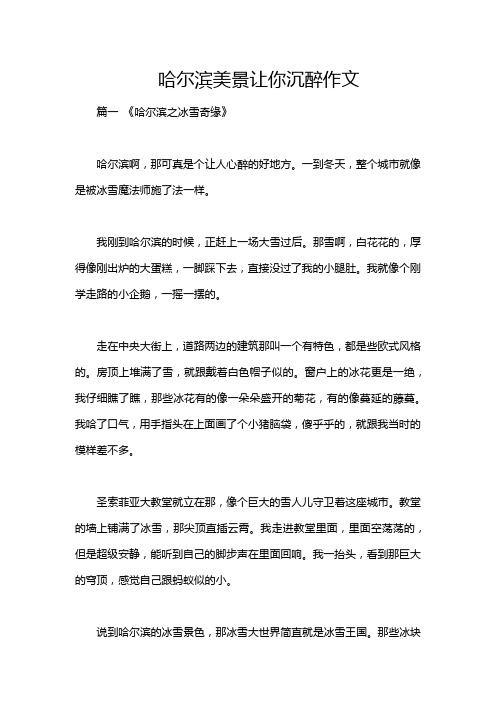 哈尔滨美景让你沉醉作文

篇一 《哈尔滨之冰雪奇缘》

哈尔滨啊，那可真是个让人心醉的好地方。一到冬天，整个城市就像是被冰雪魔法师施了法一样。

我刚到哈尔滨的时候，正赶上一场大雪过后。那雪啊，白花花的，厚得像刚出炉的大蛋糕，一脚踩下去，直接没过了我的小腿肚。我就像个刚学走路的小企鹅，一摇一摆的。

走在中央大街上，道路两边的建筑那叫一个有特色，都是些欧式风格的。房顶上堆满了雪，就跟戴着白色帽子似的。窗户上的冰花更是一绝，我仔细瞧了瞧，那些冰花有的像一朵朵盛开的菊花，有的像蔓延的藤蔓。我哈了口气，用手指头在上面画了个小猪脑袋，傻乎乎的，就跟我当时的模样差不多。

圣索菲亚大教堂就立在那，像个巨大的雪人儿守卫着这座城市。教堂的墙上铺满了冰雪，那尖顶直插云霄。我走进教堂里面，里面空荡荡的，但是超级安静，能听到自己的脚步声在里面回响。我一抬头，看到那巨大的穹顶，感觉自己跟蚂蚁似的小。

说到哈尔滨的冰雪景色，那冰雪大世界简直就是冰雪王国。那些冰块